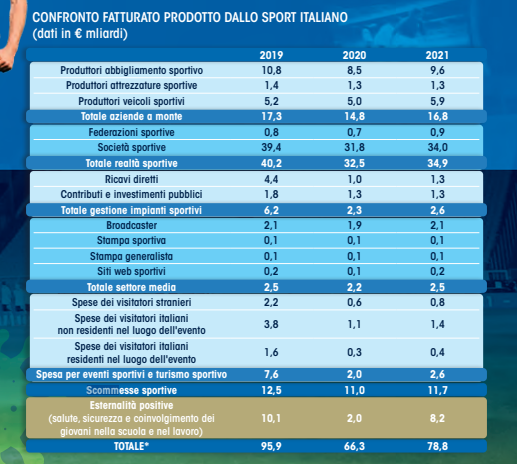 CONFRONTO FATTURATO PRODOTTO DALLO SPORT ITALIANO
(dati in € mliardi)

| | 2019 | 2020 | 2021 |
|---|---|---|---|
| Produttori abbigliamento sportivo | 10,8 | 8,5 | 9,6 |
| Produttori attrezzature sportive | 1,4 | 1,3 | 1,3 |
| Produttori veicoli sportivi | 5,2 | 5,0 | 5,9 |
| Totale aziende a monte | 17,3 | 14,8 | 16,8 |
| Federazioni sportive | 0,8 | 0,7 | 0,9 |
| Società sportive | 39,4 | 31,8 | 34,0 |
| Totale realtà sportive | 40,2 | 32,5 | 34,9 |
| Ricavi diretti | 4,4 | 1,0 | 1,3 |
| Contributi e investimenti pubblici | 1,8 | 1,3 | 1,3 |
| Totale gestione impianti sportivi | 6,2 | 2,3 | 2,6 |
| Broadcaster | 2,1 | 1,9 | 2,1 |
| Stampa sportiva | 0,1 | 0,1 | 0,1 |
| Stampa generalista | 0,1 | 0,1 | 0,1 |
| Siti web sportivi | 0,2 | 0,1 | 0,2 |
| Totale settore media | 2,5 | 2,2 | 2,5 |
| Spese dei visitatori stranieri | 2,2 | 0,6 | 0,8 |
| Spese dei visitatori italiani non residenti nel luogo dell'evento | 3,8 | 1,1 | 1,4 |
| Spese dei visitatori italiani residenti nel luogo dell'evento | 1,6 | 0,3 | 0,4 |
| Spesa per eventi sportivi e turismo sportivo | 7,6 | 2,0 | 2,6 |
| Scommesse sportive | 12,5 | 11,0 | 11,7 |
| Esternalità positive (salute, sicurezza e coinvolgimento dei giovani nella scuola e nel lavoro) | 10,1 | 2,0 | 8,2 |
| TOTALE* | 95,9 | 66,3 | 78,8 |